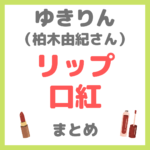 ゆきりん
（柏木由紀さん）
リップ
口紅
まとめ